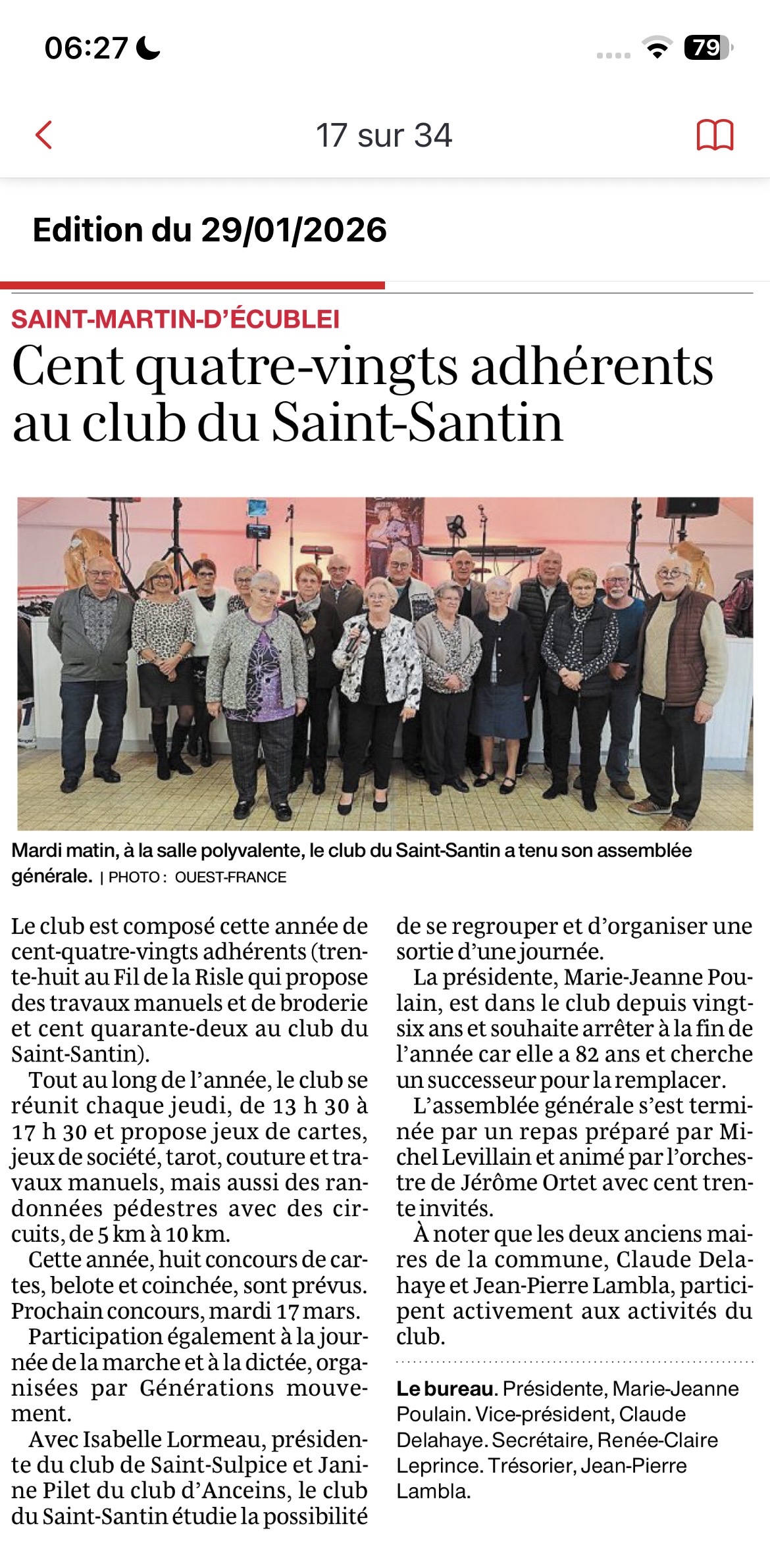 06:27

79

17 sur 34

Edition du 29/01/2026

SAINT-MARTIN-D'ÉCUBLEI

Cent quatre-vingts adhérents au club du Saint-Santin

Mardi matin, à la salle polyvalente, le club du Saint-Santin a tenu son assemblée générale. | PHOTO : OUEST-FRANCE

Le club est composé cette année de cent-quatre-vingts adhérents (trente-huit au Fil de la Risle qui propose des travaux manuels et de broderie et cent quarante-deux au club du Saint-Santin).

Tout au long de l'année, le club se réunit chaque jeudi, de 13 h 30 à 17 h 30 et propose jeux de cartes, jeux de société, tarot, couture et travaux manuels, mais aussi des randonnées pédestres avec des circuits, de 5 km à 10 km.

Cette année, huit concours de cartes, belote et coinchée, sont prévus. Prochain concours, mardi 17 mars.

Participation également à la journée de la marche et à la dictée, organisées par Générations mouvement.

Avec Isabelle Lormeau, présidente du club de Saint-Sulpice et Janine Pilet du club d'Anceins, le club du Saint-Santin étudie la possibilité de se regrouper et d'organiser une sortie d'une journée.

La présidente, Marie-Jeanne Poulain, est dans le club depuis vingt-six ans et souhaite arrêter à la fin de l'année car elle a 82 ans et cherche un successeur pour la remplacer.

L'assemblée générale s'est terminée par un repas préparé par Michel Levillain et animé par l'orchestre de Jérôme Ortet avec cent trente invités.

À noter que les deux anciens maires de la commune, Claude Delahaye et Jean-Pierre Lambla, participent activement aux activités du club.

Le bureau. Présidente, Marie-Jeanne Poulain. Vice-président, Claude Delahaye. Secrétaire, Renée-Claire Leprince. Trésorier, Jean-Pierre Lambla.